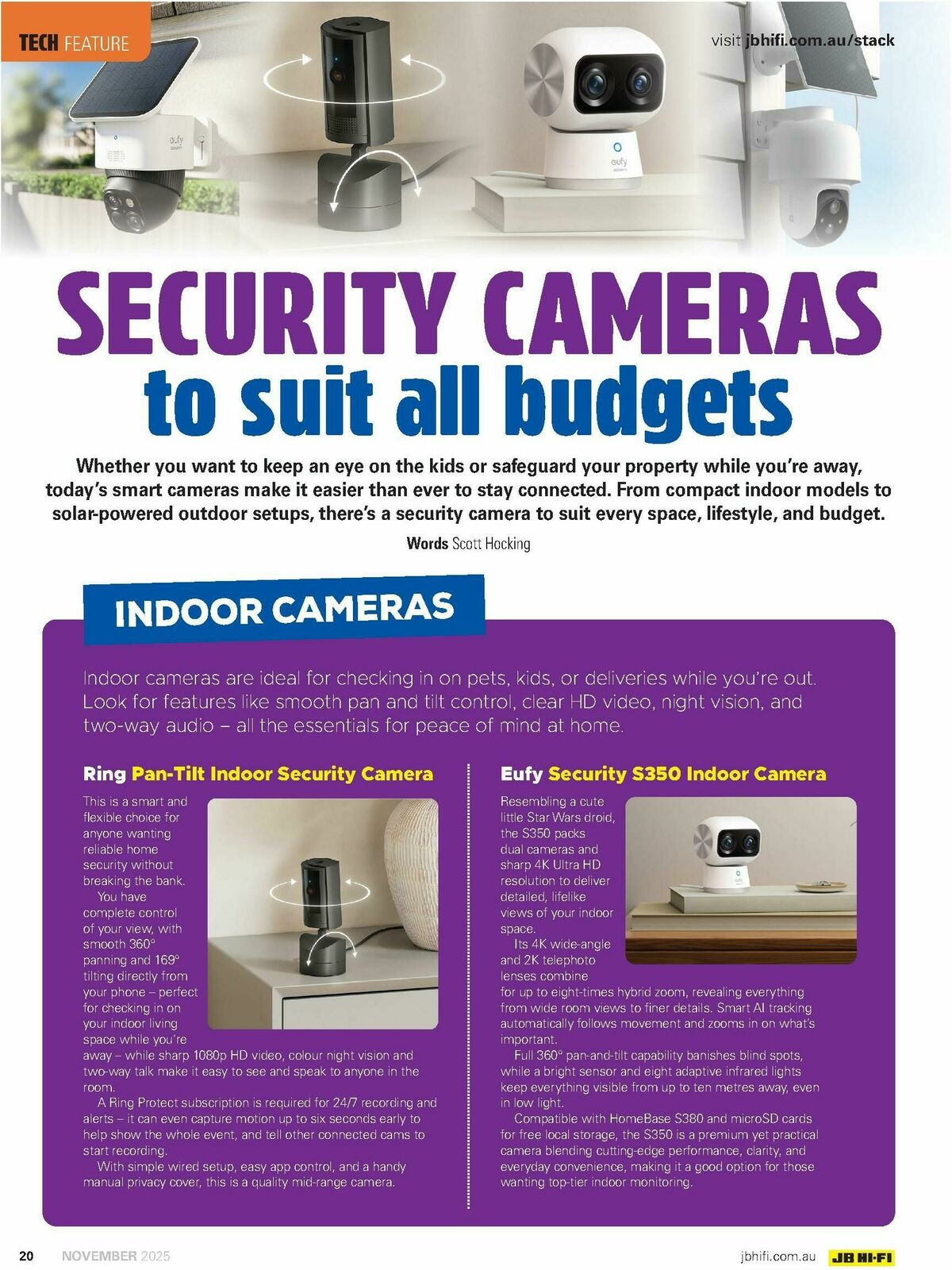 TECH FEATURE

visit jbhifi.com.au/stack

eufy

eufy

SECURITY CAMERAS
to suit all budgets

Whether you want to keep an eye on the kids or safeguard your property while you're away, today's smart cameras make it easier than ever to stay connected. From compact indoor models to solar-powered outdoor setups, there's a security camera to suit every space, lifestyle, and budget.

Words Scott Hocking

INDOOR CAMERAS

Indoor cameras are ideal for checking in on pets, kids, or deliveries while you're out. Look for features like smooth pan and tilt control, clear HD video, night vision, and two-way audio – all the essentials for peace of mind at home.

Ring Pan-Tilt Indoor Security Camera

This is a smart and flexible choice for anyone wanting reliable home security without breaking the bank.

You have complete control of your view, with smooth 360° panning and 169° tilting directly from your phone – perfect for checking in on your indoor living space while you're away – while sharp 1080p HD video, colour night vision and two-way talk make it easy to see and speak to anyone in the room.

A Ring Protect subscription is required for 24/7 recording and alerts – it can even capture motion up to six seconds early to help show the whole event, and tell other connected cams to start recording.

With simple wired setup, easy app control, and a handy manual privacy cover, this is a quality mid-range camera.

Eufy Security S350 Indoor Camera

Resembling a cute little Star Wars droid, the S350 packs dual cameras and sharp 4K Ultra HD resolution to deliver detailed, lifelike views of your indoor space.

Its 4K wide-angle and 2K telephoto lenses combine for up to eight-times hybrid zoom, revealing everything from wide room views to finer details. Smart AI tracking automatically follows movement and zooms in on what's important.

Full 360° pan-and-tilt capability banishes blind spots, while a bright sensor and eight adaptive infrared lights keep everything visible from up to ten metres away, even in low light.

Compatible with HomeBase S380 and microSD cards for free local storage, the S350 is a premium yet practical camera blending cutting-edge performance, clarity, and everyday convenience, making it a good option for those wanting top-tier indoor monitoring.

20 NOVEMBER 2025

jbhifi.com.au JB HI-FI